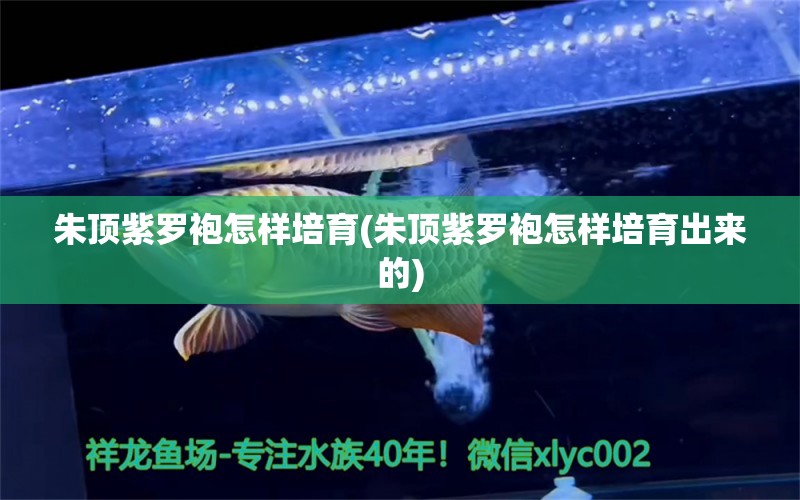 朱顶紫罗袍怎样培育(朱顶紫罗袍怎样培育出来的)

祥龙鱼场-专注水族40年！微信xlyc002